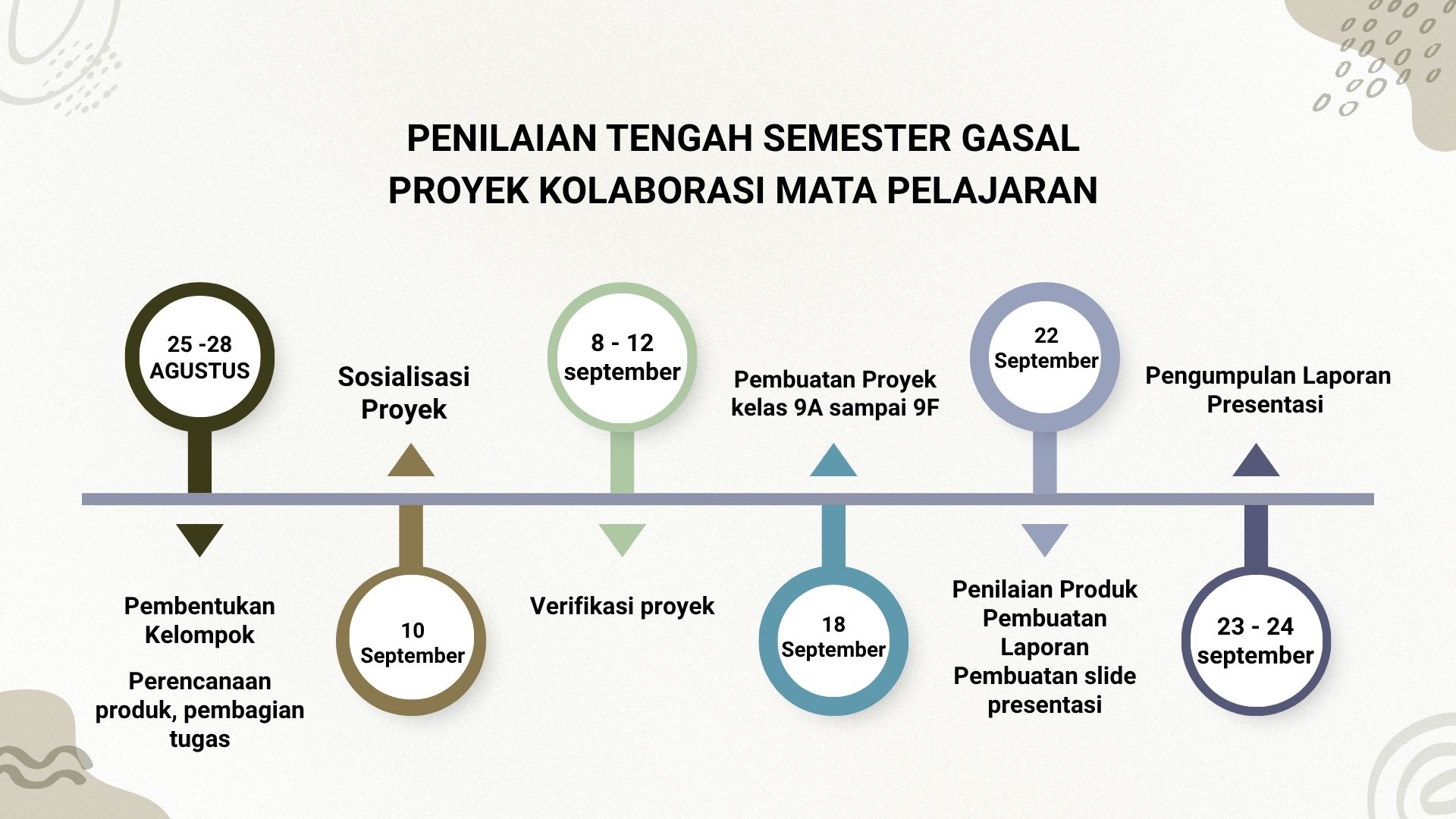 PENILAIAN TENGAH SEMESTER GASAL
PROYEK KOLABORASI MATA PELAJARAN

25 -28 AGUSTUS

Pembentukan Kelompok

Perencanaan produk, pembagian tugas

Sosialisasi Proyek

10 September

8 - 12 september

Verifikasi proyek

Pembuatan Proyek kelas 9A sampai 9F

18 September

22 September

Penilaian Produk
Pembuatan Laporan
Pembuatan slide presentasi

Pengumpulan Laporan Presentasi

23 - 24 september